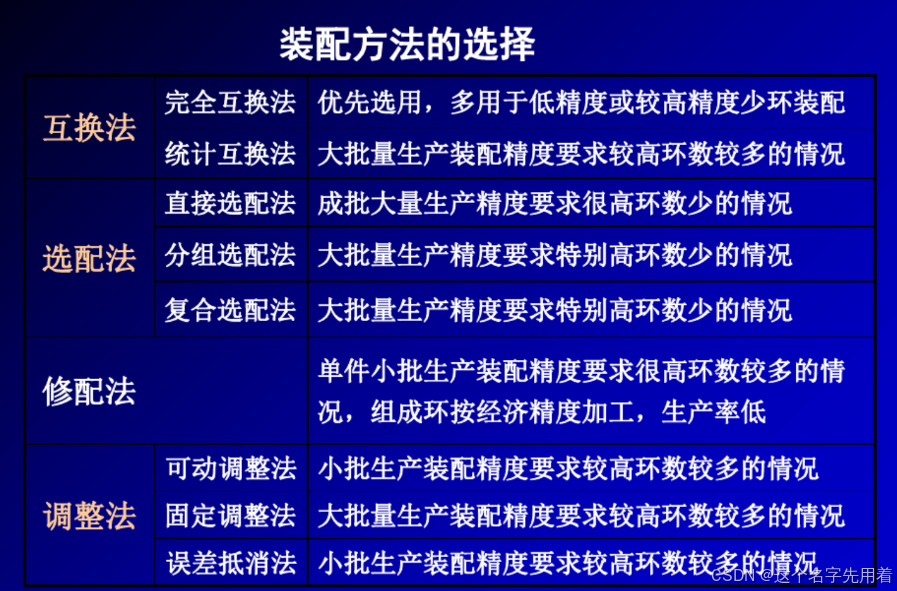 装配方法的选择

| 互换法 | 完全互换法 | 优先选用，多用于低精度或较高精度少环装配 |
|---|---|---|
| | 统计互换法 | 大批量生产装配精度要求较高环数较多的情况 |
| 选配法 | 直接选配法 | 成批大量生产精度要求很高环数少的情况 |
| | 分组选配法 | 大批量生产精度要求特别高环数少的情况 |
| | 复合选配法 | 大批量生产精度要求特别高环数少的情况 |
| 修配法 | | 单件小批生产装配精度要求很高环数较多的情况，组成环按经济精度加工，生产率低 |
| 调整法 | 可动调整法 | 小批生产装配精度要求较高环数较多的情况 |
| | 固定调整法 | 大批量生产装配精度要求较高环数较多的情况 |
| | 误差抵消法 | 小批生产装配精度要求较高环数较多的情况 |

CSDN @这个名字先用着